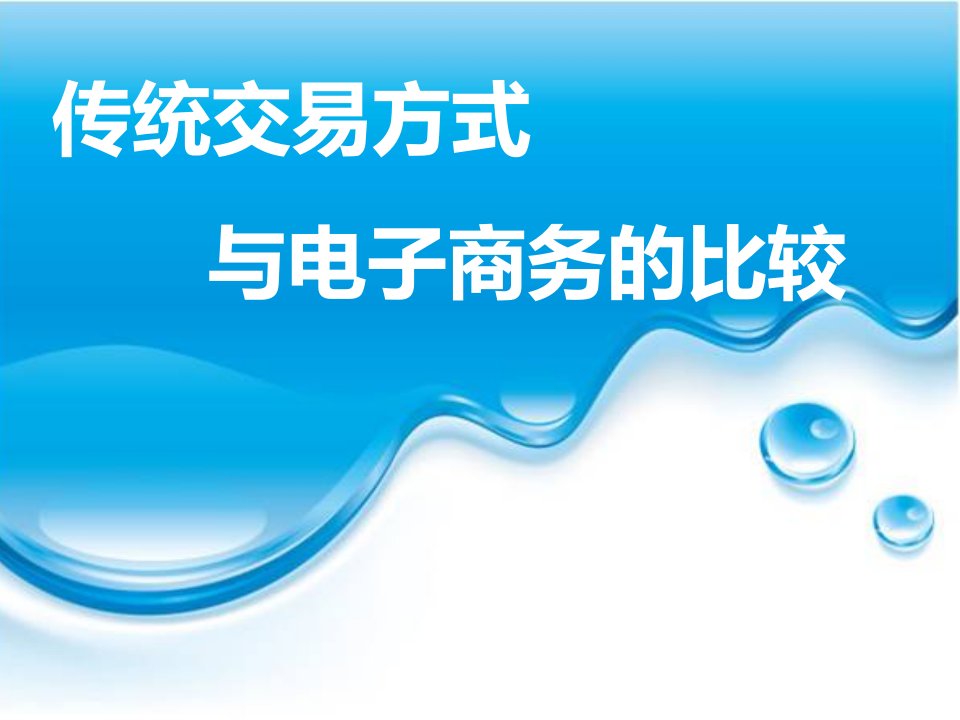 传统交易方式

与电子商务的比较